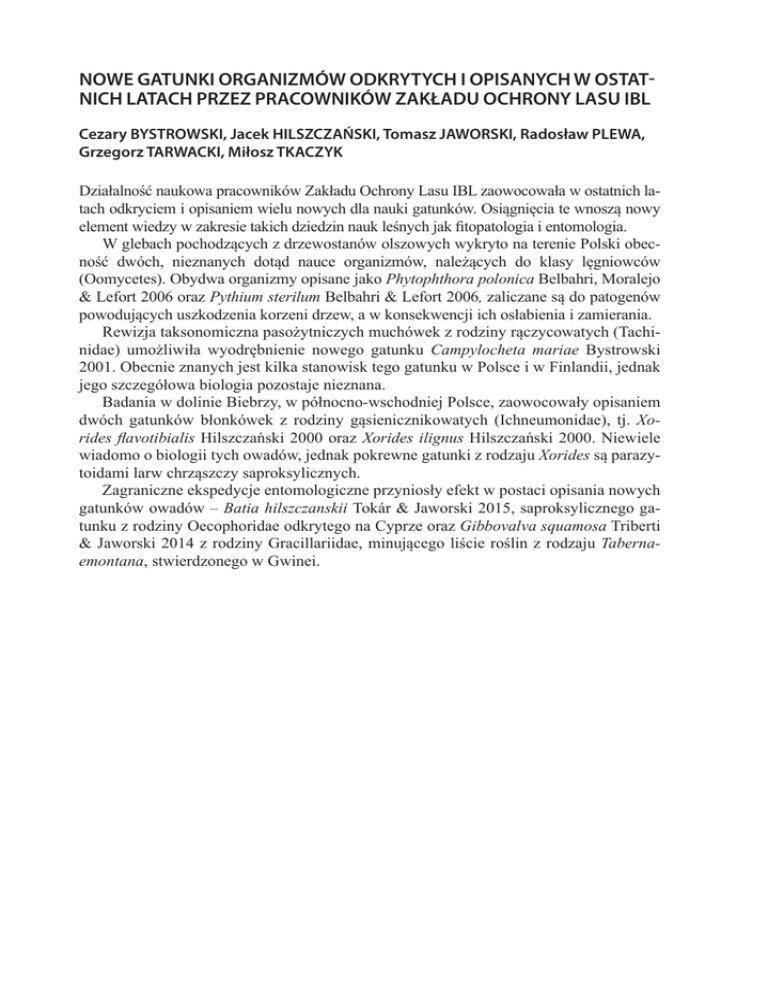 NOWE GATUNKI ORGANIZMÓW ODKRYTYCH I OPISANYCH W OSTATNICH LATACH PRZEZ PRACOWNIKÓW ZAKŁADU OCHRONY LASU IBL

Cezary BYSTROWSKI, Jacek HILSZCZAŃSKI, Tomasz JAWORSKI, Radosław PLEWA, Grzegorz TARWACKI, Miłosz TKACZYK

Działalność naukowa pracowników Zakładu Ochrony Lasu IBL zaowocowała w ostatnich latach odkryciem i opisaniem wielu nowych dla nauki gatunków. Osiągnięcia te wnoszą nowy element wiedzy w zakresie takich dziedzin nauk leśnych jak fitopatologia i entomologia.

W glebach pochodzących z drzewostanów olszowych wykryto na terenie Polski obecność dwóch, nieznanych dotąd nauce organizmów, należących do klasy lęgniowców (Oomycetes). Obydwa organizmy opisane jako Phytophthora polonica Belbahri, Moralejo & Lefort 2006 oraz Pythium sterilum Belbahri & Lefort 2006, zaliczane są do patogenów powodujących uszkodzenia korzeni drzew, a w konsekwencji ich osłabienia i zamierania.

Rewizja taksonomiczna pasożytniczych muchówek z rodziny rączycowatych (Tachinidae) umożliwiła wyodrębnienie nowego gatunku Campylocheta mariae Bystrowski 2001. Obecnie znanych jest kilka stanowisk tego gatunku w Polsce i w Finlandii, jednak jego szczegółowa biologia pozostaje nieznana.

Badania w dolinie Biebrzy, w północno-wschodniej Polsce, zaowocowały opisaniem dwóch gatunków błonkówek z rodziny gąsienicznikowatych (Ichneumonidae), tj. Xorides flavotibialis Hilszczański 2000 oraz Xorides ilignus Hilszczański 2000. Niewiele wiadomo o biologii tych owadów, jednak pokrewne gatunki z rodzaju Xorides są parazytoidami larw chrząszczy saproksylicznych.

Zagraniczne ekspedycje entomologiczne przyniosły efekt w postaci opisania nowych gatunków owadów – Batia hilszczanskii Tokár & Jaworski 2015, saproksylicznego gatunku z rodziny Oecophoridae odkrytego na Cyprze oraz Gibbovalva squamosa Triberti & Jaworski 2014 z rodziny Gracillariidae, minującego liście roślin z rodzaju Tabernaemontana, stwierdzonego w Gwinei.